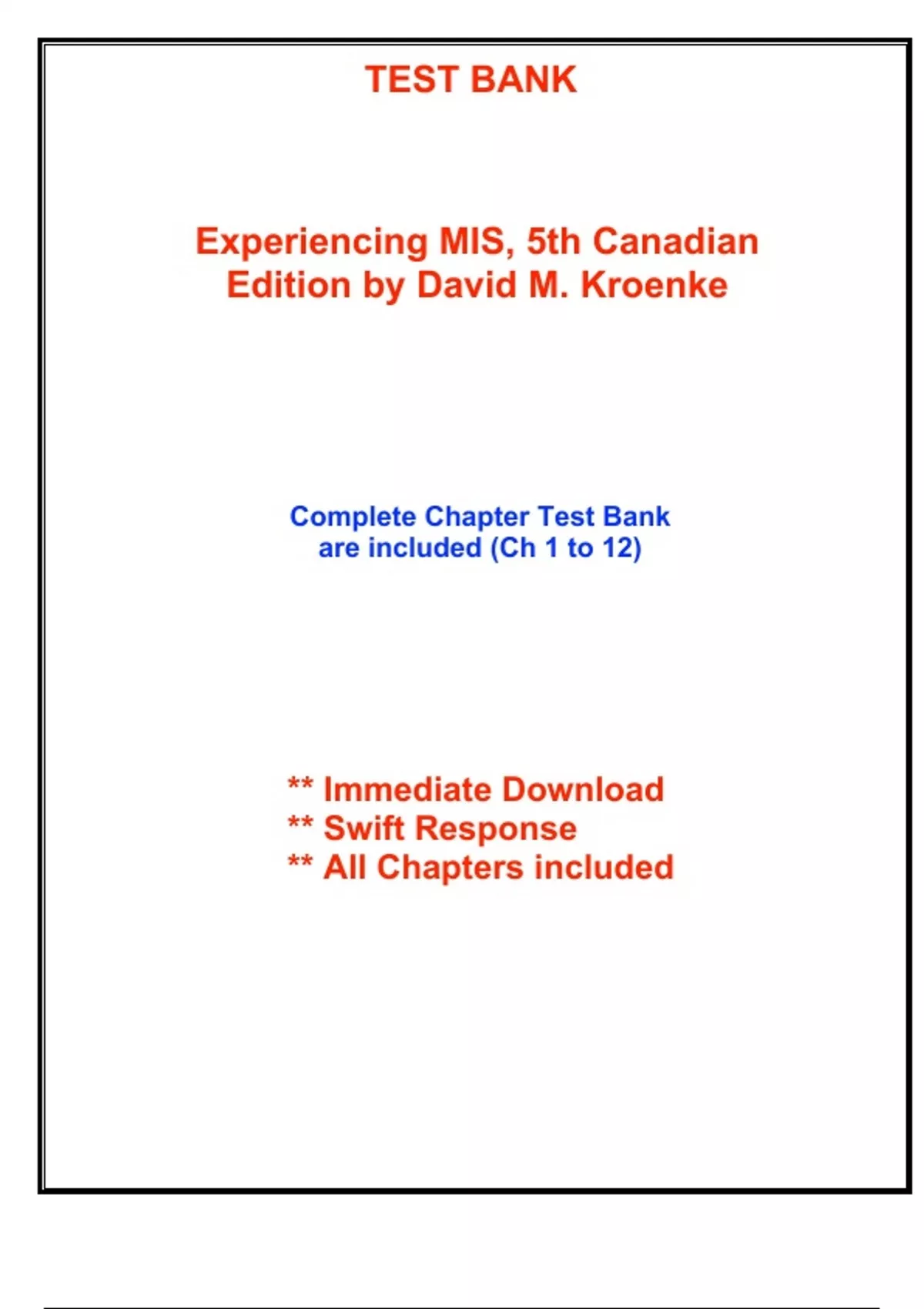 TEST BANK

Experiencing MIS, 5th Canadian Edition by David M. Kroenke

Complete Chapter Test Bank are included (Ch 1 to 12)

** Immediate Download
** Swift Response
** All Chapters included